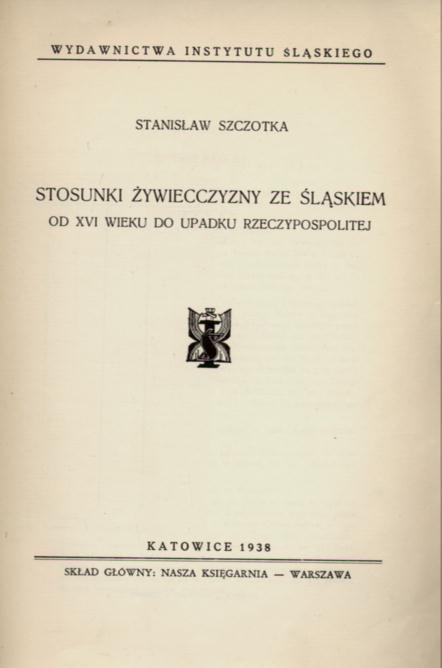 WYDAWNICTWA INSTYTUTU ŚLĄSKIEGO

STANISŁAW SZCZOTKA

STOSUNKI ŻYWIECCZYZNY ZE ŚLĄSKIEM
OD XVI WIEKU DO UPADKU RZECZYPOSPOLITEJ

KATOWICE 1938

SKŁAD GŁÓWNY: NASZA KSIĘGARNIA — WARSZAWA